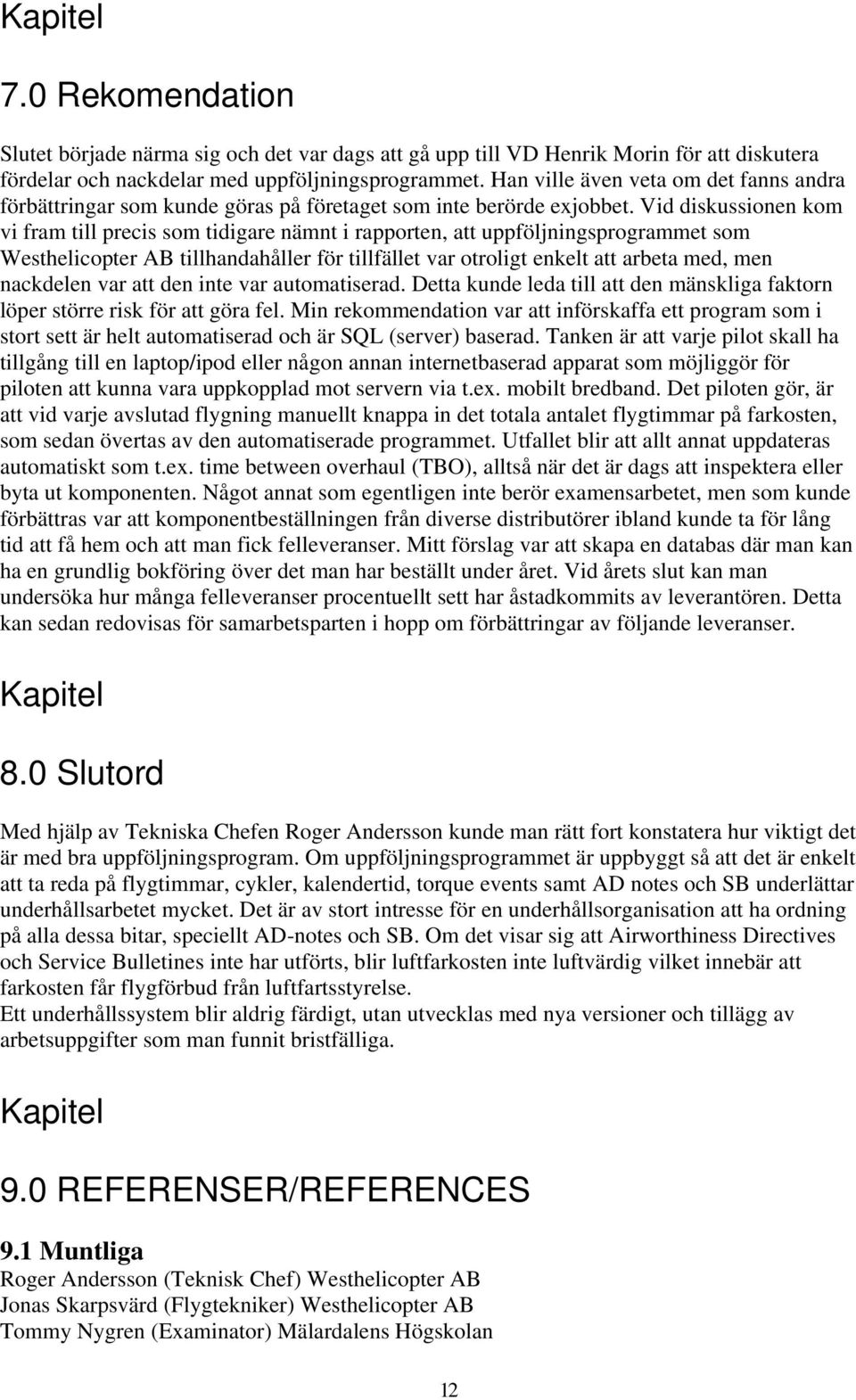 Kapitel

7.0 Rekomendation

Slutet började närma sig och det var dags att gå upp till VD Henrik Morin för att diskutera fördelar och nackdelar med uppföljningsprogrammet. Han ville även veta om det fanns andra förbättringar som kunde göras på företaget som inte berörde exjobbet. Vid diskussionen kom vi fram till precis som tidigare nämnt i rapporten, att uppföljningsprogrammet som Westhelicopter AB tillhandahåller för tillfället var otroligt enkelt att arbeta med, men nackdelen var att den inte var automatiserad. Detta kunde leda till att den mänskliga faktorn löper större risk för att göra fel. Min rekommendation var att införskaffa ett program som i stort sett är helt automatiserad och är SQL (server) baserad. Tanken är att varje pilot skall ha tillgång till en laptop/ipod eller någon annan internetbaserad apparat som möjliggör för piloten att kunna vara uppkopplad mot servern via t.ex. mobilt bredband. Det piloten gör, är att vid varje avslutad flygning manuellt knappa in det totala antalet flygtimmar på farkosten, som sedan övertas av den automatiserade programmet. Utfallet blir att allt annat uppdateras automatiskt som t.ex. time between overhaul (TBO), alltså när det är dags att inspektera eller byta ut komponenten. Något annat som egentligen inte berör examensarbetet, men som kunde förbättras var att komponentbeställningen från diverse distributörer ibland kunde ta för lång tid att få hem och att man fick felleveranser. Mitt förslag var att skapa en databas där man kan ha en grundlig bokföring över det man har beställt under året. Vid årets slut kan man undersöka hur många felleveranser procentuellt sett har åstadkommits av leverantören. Detta kan sedan redovisas för samarbetsparten i hopp om förbättringar av följande leveranser.

Kapitel

8.0 Slutord

Med hjälp av Tekniska Chefen Roger Andersson kunde man rätt fort konstatera hur viktigt det är med bra uppföljningsprogram. Om uppföljningsprogrammet är uppbyggt så att det är enkelt att ta reda på flygtimmar, cykler, kalendertid, torque events samt AD notes och SB underlättar underhållsarbetet mycket. Det är av stort intresse för en underhållsorganisation att ha ordning på alla dessa bitar, speciellt AD-notes och SB. Om det visar sig att Airworthiness Directives och Service Bulletines inte har utförts, blir luftfarkosten inte luftvärdig vilket innebär att farkosten får flygförbud från luftfartsstyrelse.
Ett underhållssystem blir aldrig färdigt, utan utvecklas med nya versioner och tillägg av arbetsuppgifter som man funnit bristfälliga.

Kapitel

9.0 REFERENSER/REFERENCES

9.1 Muntliga
Roger Andersson (Teknisk Chef) Westhelicopter AB
Jonas Skarpsvärd (Flygtekniker) Westhelicopter AB
Tommy Nygren (Examinator) Mälardalens Högskolan

12